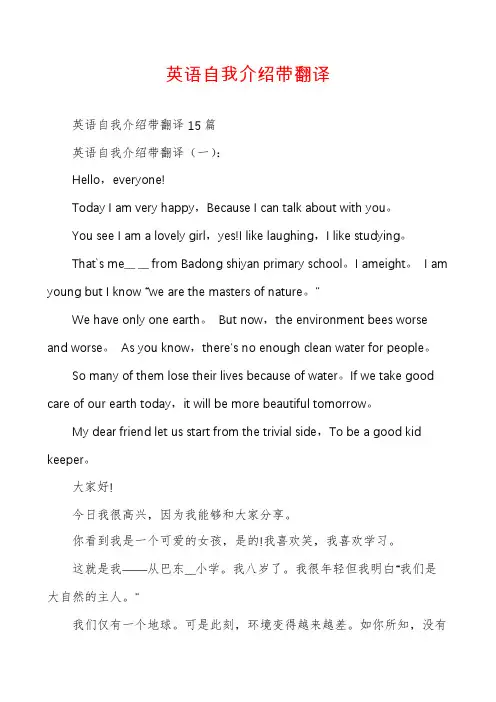 英语自我介绍带翻译

英语自我介绍带翻译 15 篇

英语自我介绍带翻译（一）：

Hello，everyone!

Today I am very happy，Because I can talk about with you。

You see I am a lovely girl，yes!I like laughing，I like studying。

That`s me＿＿from Badong shiyan primary school。I ameight。 I am young but I know "we are the masters of nature。"

We have only one earth。 But now，the environment bees worse and worse。 As you know，there's no enough clean water for people。

So many of them lose their lives because of water。If we take good care of our earth today，it will be more beautiful tomorrow。

My dear friend let us start from the trivial side，To be a good kid keeper。

大家好!

今日我很高兴，因为我能够和大家分享。

你看到我是一个可爱的女孩，是的!我喜欢笑，我喜欢学习。

这就是我——从巴东＿小学。我八岁了。我很年轻但我明白"我们是大自然的主人。"

我们仅有一个地球。可是此刻，环境变得越来越差。如你所知，没有